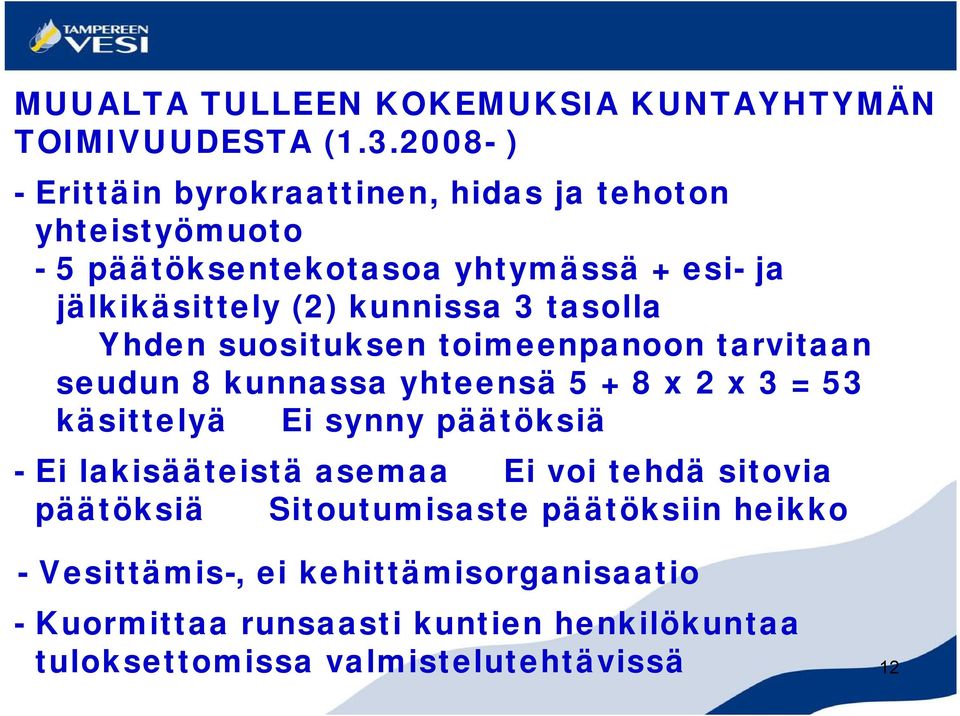 TAMPEREEN VESI

MUUALTA TULLEEN KOKEMUKSIA KUNTAYHTYMÄN TOIMIVUUDESTA (1.3.2008- )

- Erittäin byrokraattinen, hidas ja tehoton yhteistyömuoto

- 5 päätöksentekotasoa yhtymässä + esi- ja jälkikäsittely (2) kunnissa 3 tasolla

Yhden suosituksen toimeenpanoon tarvitaan seudun 8 kunnassa yhteensä 5 + 8 x 2 x 3 = 53 käsittelyä Ei synny päätöksiä

- Ei lakisääteistä asemaa Ei voi tehdä sitovia päätöksiä Sitoutumisaste päätöksiin heikko

- Vesittämis-, ei kehittämisorganisaatio

- Kuormittaa runsaasti kuntien henkilökuntaa tuloksettomissa valmistelutehtävissä

12